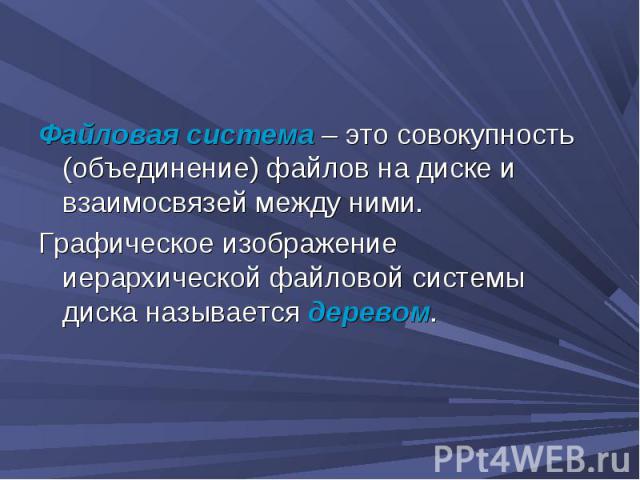 Файловая система – это совокупность (объединение) файлов на диске и взаимосвязей между ними.

Графическое изображение иерархической файловой системы диска называется деревом.

PPt4WEB.ru